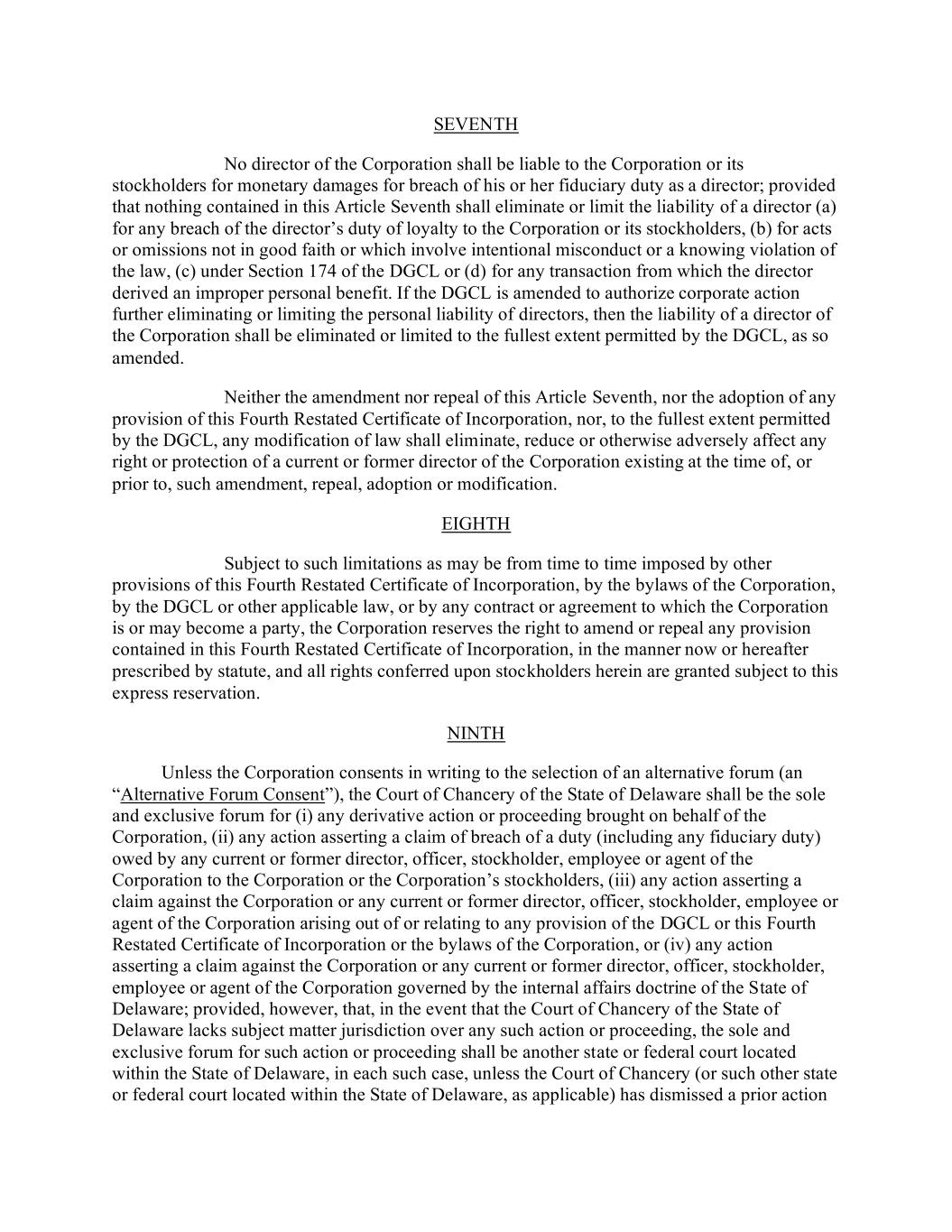 SEVENTH

No director of the Corporation shall be liable to the Corporation or its stockholders for monetary damages for breach of his or her fiduciary duty as a director; provided that nothing contained in this Article Seventh shall eliminate or limit the liability of a director (a) for any breach of the director’s duty of loyalty to the Corporation or its stockholders, (b) for acts or omissions not in good faith or which involve intentional misconduct or a knowing violation of the law, (c) under Section 174 of the DGCL or (d) for any transaction from which the director derived an improper personal benefit. If the DGCL is amended to authorize corporate action further eliminating or limiting the personal liability of directors, then the liability of a director of the Corporation shall be eliminated or limited to the fullest extent permitted by the DGCL, as so amended.

Neither the amendment nor repeal of this Article Seventh, nor the adoption of any provision of this Fourth Restated Certificate of Incorporation, nor, to the fullest extent permitted by the DGCL, any modification of law shall eliminate, reduce or otherwise adversely affect any right or protection of a current or former director of the Corporation existing at the time of, or prior to, such amendment, repeal, adoption or modification.

EIGHTH

Subject to such limitations as may be from time to time imposed by other provisions of this Fourth Restated Certificate of Incorporation, by the bylaws of the Corporation, by the DGCL or other applicable law, or by any contract or agreement to which the Corporation is or may become a party, the Corporation reserves the right to amend or repeal any provision contained in this Fourth Restated Certificate of Incorporation, in the manner now or hereafter prescribed by statute, and all rights conferred upon stockholders herein are granted subject to this express reservation.

NINTH

Unless the Corporation consents in writing to the selection of an alternative forum (an “Alternative Forum Consent”), the Court of Chancery of the State of Delaware shall be the sole and exclusive forum for (i) any derivative action or proceeding brought on behalf of the Corporation, (ii) any action asserting a claim of breach of a duty (including any fiduciary duty) owed by any current or former director, officer, stockholder, employee or agent of the Corporation to the Corporation or the Corporation’s stockholders, (iii) any action asserting a claim against the Corporation or any current or former director, officer, stockholder, employee or agent of the Corporation arising out of or relating to any provision of the DGCL or this Fourth Restated Certificate of Incorporation or the bylaws of the Corporation, or (iv) any action asserting a claim against the Corporation or any current or former director, officer, stockholder, employee or agent of the Corporation governed by the internal affairs doctrine of the State of Delaware; provided, however, that, in the event that the Court of Chancery of the State of Delaware lacks subject matter jurisdiction over any such action or proceeding, the sole and exclusive forum for such action or proceeding shall be another state or federal court located within the State of Delaware, in each such case, unless the Court of Chancery (or such other state or federal court located within the State of Delaware, as applicable) has dismissed a prior action